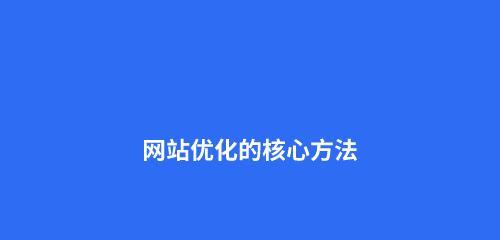 网站优化的核心方法